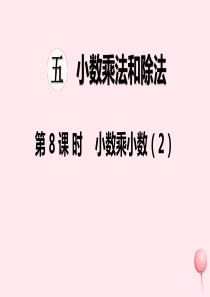 五 小数乘法和除法

第 8 课时 小数乘小数 ( 2 )